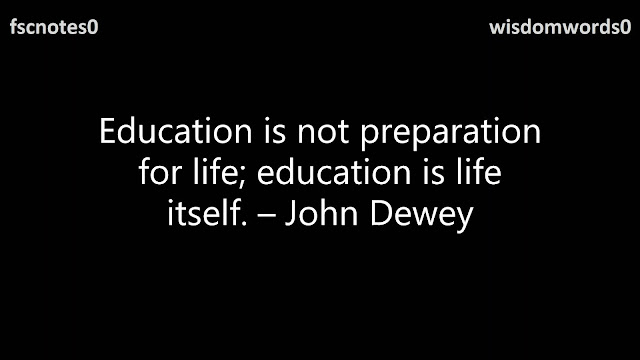 fscnotes0

wisdomwords0

Education is not preparation for life; education is life itself. – John Dewey